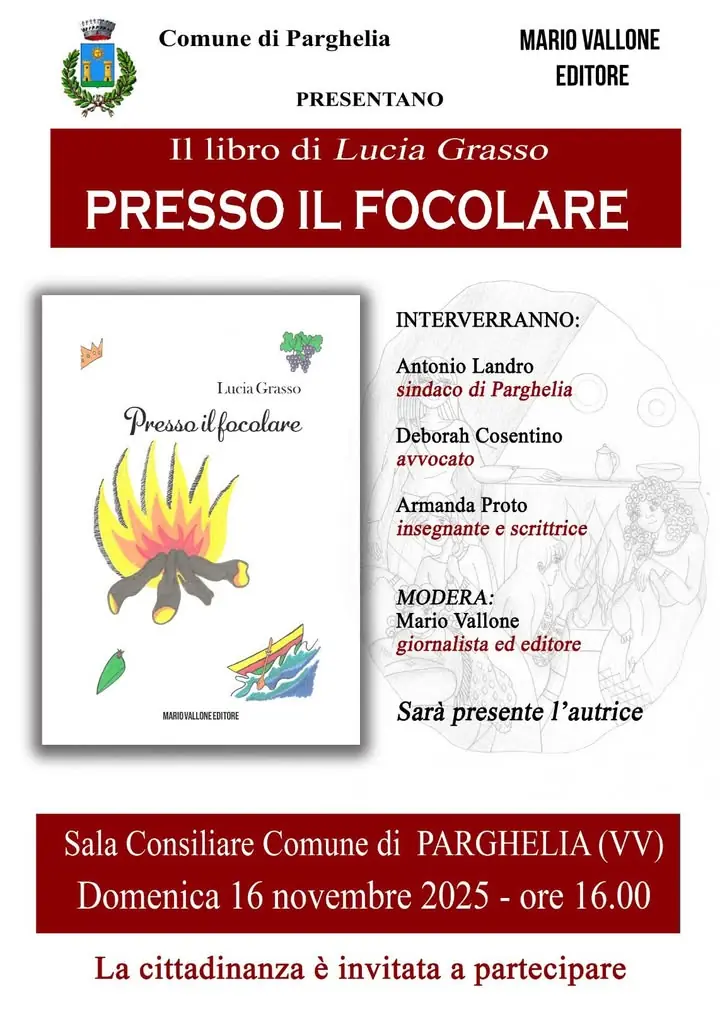 Comune di Parghelia

MARIO VALLONE
EDITORE

PRESENTANO

Il libro di Lucia Grasso

PRESSO IL FOCOLARE

Lucia Grasso

Presso il focolare

MARIO VALLONE EDITORE

INTERVERRANNO:

Antonio Landro
sindaco di Parghelia

Deborah Cosentino
avvocato

Armanda Proto
insegnante e scrittrice

MODERA:
Mario Vallone
giornalista ed editore

Sarà presente l'autrice

Sala Consiliare Comune di PARGHELIA (VV)
Domenica 16 novembre 2025 - ore 16.00

La cittadinanza è invitata a partecipare